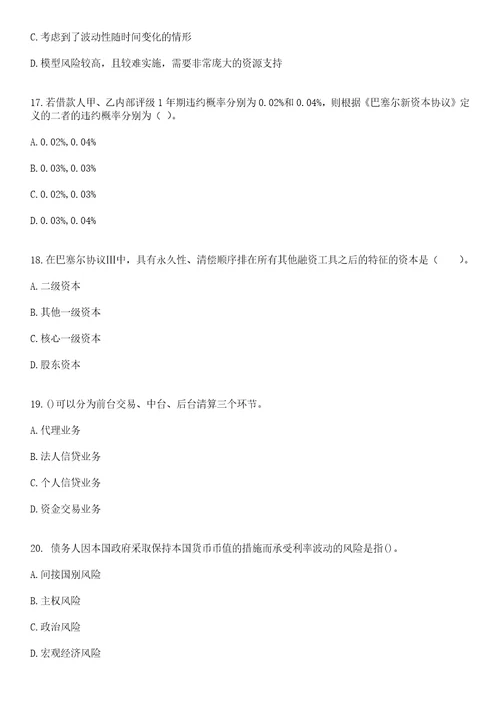 C. 考虑到了波动性随时间变化的情形

D. 模型风险较高，且较难实施，需要非常庞大的资源支持

17. 若借款人甲、乙内部评级 1 年期违约概率分别为 0.02%和 0.04%，则根据《巴塞尔新资本协议》定义的二者的违约概率分别为（ ）。

A. 0.02%, 0.04%

B. 0.03%, 0.03%

C. 0.02%, 0.03%

D. 0.03%, 0.04%

18. 在巴塞尔协议III中，具有永久性、清偿顺序排在所有其他融资工具之后的特征的资本是（　　）。

A. 二级资本

B. 其他一级资本

C. 核心一级资本

D. 股东资本

19. ()可以分为前台交易、中台、后台清算三个环节。

A. 代理业务

B. 法人信贷业务

C. 个人信贷业务

D. 资金交易业务

20. 债务人因本国政府采取保持本国货币币值的措施而承受利率波动的风险是指()。

A. 间接国别风险

B. 主权风险

C. 政治风险

D. 宏观经济风险